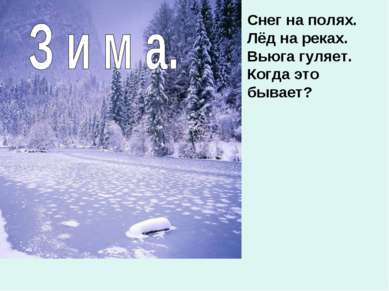 З и м а.

Снег на полях.
Лёд на реках.
Вьюга гуляет.
Когда это бывает?